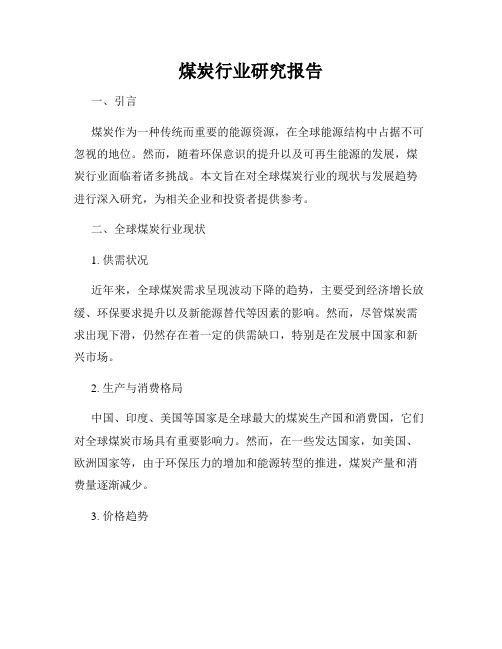 煤炭行业研究报告

一、引言

煤炭作为一种传统而重要的能源资源，在全球能源结构中占据不可忽视的地位。然而，随着环保意识的提升以及可再生能源的发展，煤炭行业面临着诸多挑战。本文旨在对全球煤炭行业的现状与发展趋势进行深入研究，为相关企业和投资者提供参考。

二、全球煤炭行业现状

1. 供需状况

近年来，全球煤炭需求呈现波动下降的趋势，主要受到经济增长放缓、环保要求提升以及新能源替代等因素的影响。然而，尽管煤炭需求出现下滑，仍然存在着一定的供需缺口，特别是在发展中国家和新兴市场。

2. 生产与消费格局

中国、印度、美国等国家是全球最大的煤炭生产国和消费国，它们对全球煤炭市场具有重要影响力。然而，在一些发达国家，如美国、欧洲国家等，由于环保压力的增加和能源转型的推进，煤炭产量和消费量逐渐减少。

3. 价格趋势